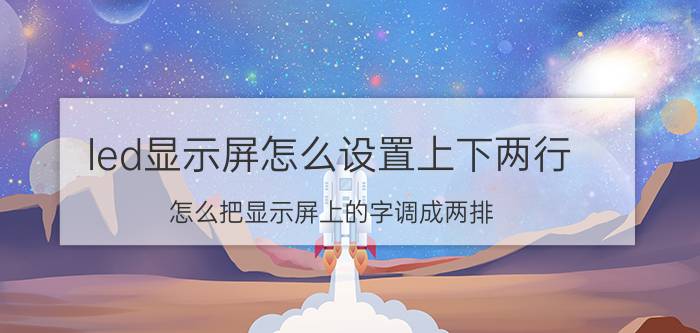 led显示屏怎么设置上下两行

怎么把显示屏上的字调成两排